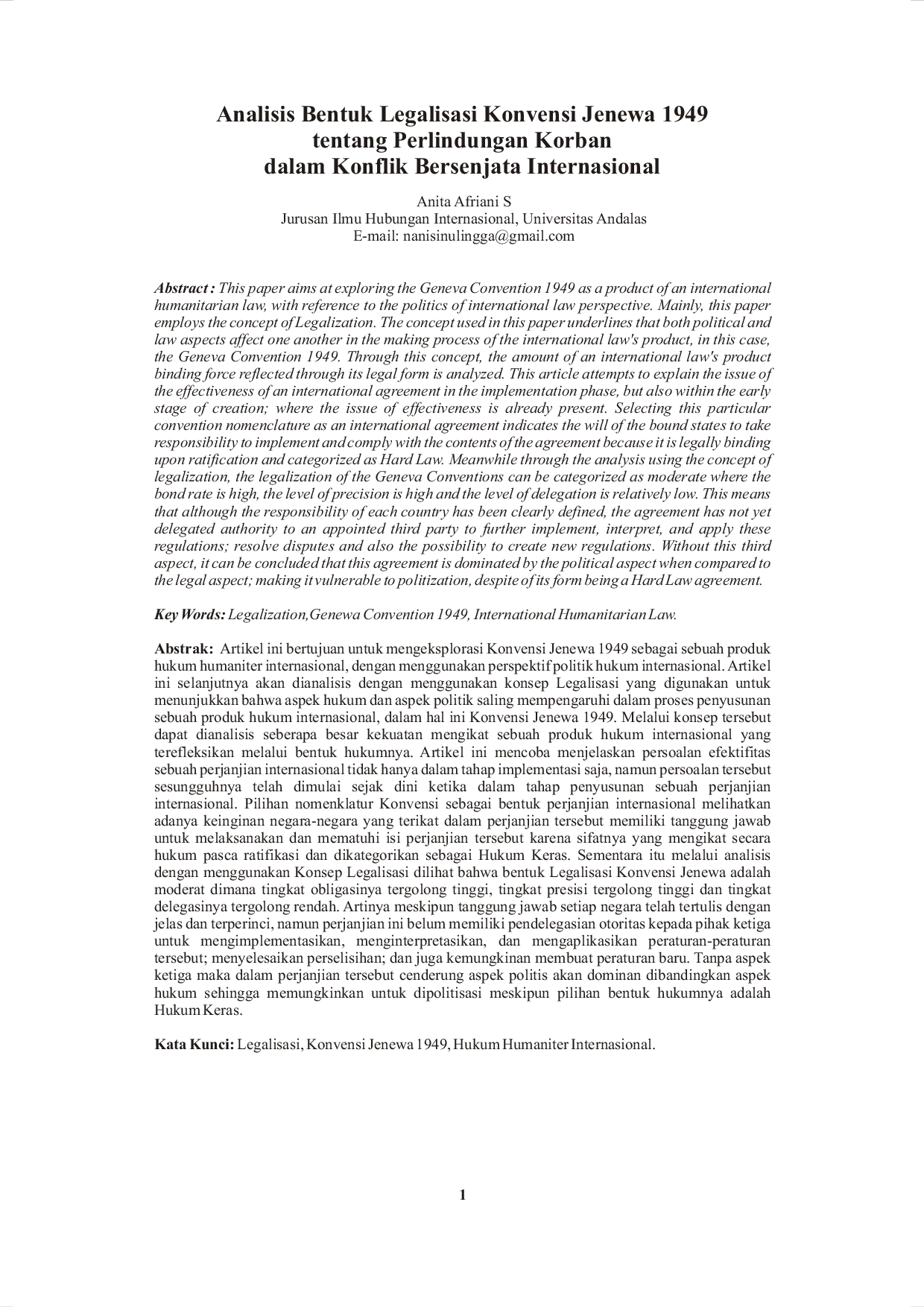 Analisis Bentuk Legalisasi Konvensi Jenewa 1949
tentang Perlindungan Korban
dalam Konflik Bersenjata Internasional

Anita Afriani S
Jurusan Ilmu Hubungan Internasional, Universitas Andalas
E-mail: nanisinulingga@gmail.com

Abstract : This paper aims at exploring the Geneva Convention 1949 as a product of an international humanitarian law, with reference to the politics of international law perspective. Mainly, this paper employs the concept of Legalization. The concept used in this paper underlines that both political and law aspects affect one another in the making process of the international law's product, in this case, the Geneva Convention 1949. Through this concept, the amount of an international law's product binding force reflected through its legal form is analyzed. This article attempts to explain the issue of the effectiveness of an international agreement in the implementation phase, but also within the early stage of creation; where the issue of effectiveness is already present. Selecting this particular convention nomenclature as an international agreement indicates the will of the bound states to take responsibility to implement and comply with the contents of the agreement because it is legally binding upon ratification and categorized as Hard Law. Meanwhile through the analysis using the concept of legalization, the legalization of the Geneva Conventions can be categorized as moderate where the bond rate is high, the level of precision is high and the level of delegation is relatively low. This means that although the responsibility of each country has been clearly defined, the agreement has not yet delegated authority to an appointed third party to further implement, interpret, and apply these regulations; resolve disputes and also the possibility to create new regulations. Without this third aspect, it can be concluded that this agreement is dominated by the political aspect when compared to the legal aspect; making it vulnerable to politization, despite of its form being a Hard Law agreement.

Key Words: Legalization,Genewa Convention 1949, International Humanitarian Law.

Abstrak: Artikel ini bertujuan untuk mengeksplorasi Konvensi Jenewa 1949 sebagai sebuah produk hukum humaniter internasional, dengan menggunakan perspektif politik hukum internasional. Artikel ini selanjutnya akan dianalisis dengan menggunakan konsep Legalisasi yang digunakan untuk menunjukkan bahwa aspek hukum dan aspek politik saling mempengaruhi dalam proses penyusunan sebuah produk hukum internasional, dalam hal ini Konvensi Jenewa 1949. Melalui konsep tersebut dapat dianalisis seberapa besar kekuatan mengikat sebuah produk hukum internasional yang terefleksikan melalui bentuk hukumnya. Artikel ini mencoba menjelaskan persoalan efektifitas sebuah perjanjian internasional tidak hanya dalam tahap implementasi saja, namun persoalan tersebut sesungguhnya telah dimulai sejak dini ketika dalam tahap penyusunan sebuah perjanjian internasional. Pilihan nomenklatur Konvensi sebagai bentuk perjanjian internasional melihatkan adanya keinginan negara-negara yang terikat dalam perjanjian tersebut memiliki tanggung jawab untuk melaksanakan dan mematuhi isi perjanjian tersebut karena sifatnya yang mengikat secara hukum pasca ratifikasi dan dikategorikan sebagai Hukum Keras. Sementara itu melalui analisis dengan menggunakan Konsep Legalisasi dilihat bahwa bentuk Legalisasi Konvensi Jenewa adalah moderat dimana tingkat obligasinya tergolong tinggi, tingkat presisi tergolong tinggi dan tingkat delegasinya tergolong rendah. Artinya meskipun tanggung jawab setiap negara telah tertulis dengan jelas dan terperinci, namun perjanjian ini belum memiliki pendelegasian otoritas kepada pihak ketiga untuk mengimplementasikan, menginterpretasikan, dan mengaplikasikan peraturan-peraturan tersebut; menyelesaikan perselisihan; dan juga kemungkinan membuat peraturan baru. Tanpa aspek ketiga maka dalam perjanjian tersebut cenderung aspek politis akan dominan dibandingkan aspek hukum sehingga memungkinkan untuk dipolitisasi meskipun pilihan bentuk hukumnya adalah Hukum Keras.

Kata Kunci: Legalisasi, Konvensi Jenewa 1949, Hukum Humaniter Internasional.

1